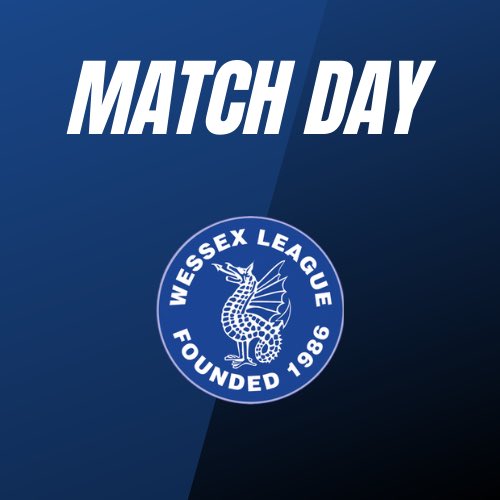 MATCH DAY

WESSEX LEAGUE
FOUNDED 1986